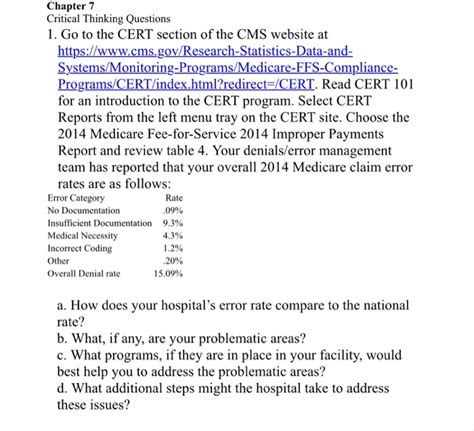 Chapter 7
Critical Thinking Questions

1. Go to the CERT section of the CMS website at https://www.cms.gov/Research-Statistics-Data-and-Systems/Monitoring-Programs/Medicare-FFS-Compliance-Programs/CERT/index.html?redirect=/CERT. Read CERT 101 for an introduction to the CERT program. Select CERT Reports from the left menu tray on the CERT site. Choose the 2014 Medicare Fee-for-Service 2014 Improper Payments Report and review table 4. Your denials/error management team has reported that your overall 2014 Medicare claim error rates are as follows:

| Error Category | Rate |
|---|---|
| No Documentation | .09% |
| Insufficient Documentation | 9.3% |
| Medical Necessity | 4.3% |
| Incorrect Coding | 1.2% |
| Other | .20% |
| Overall Denial rate | 15.09% |

a. How does your hospital's error rate compare to the national rate?
b. What, if any, are your problematic areas?
c. What programs, if they are in place in your facility, would best help you to address the problematic areas?
d. What additional steps might the hospital take to address these issues?